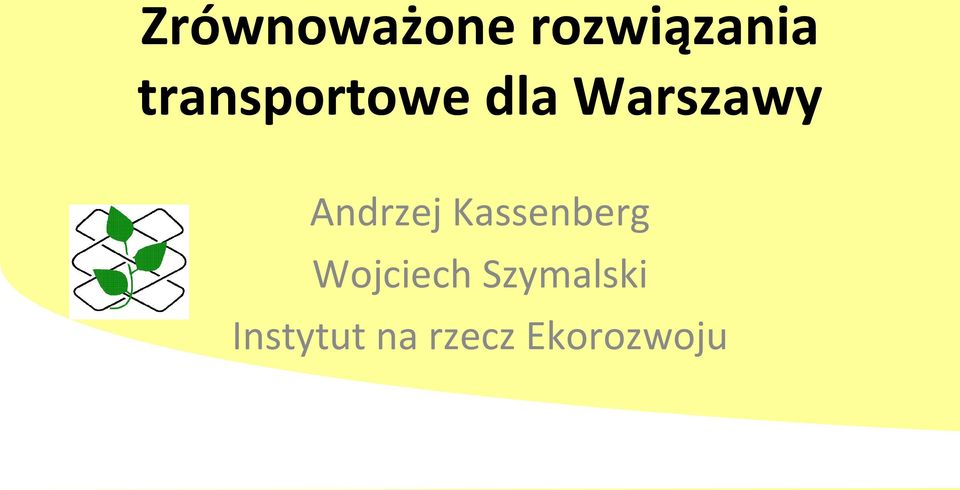 Zrównoważone rozwiązania transportowe dla Warszawy

Andrzej Kassenberg
Wojciech Szymalski
Instytut na rzecz Ekorozwoju